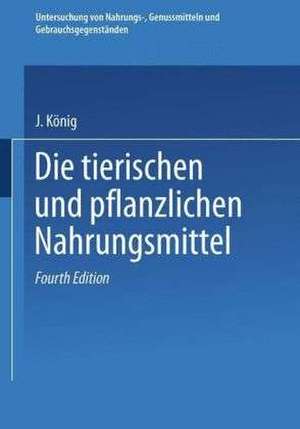 Untersuchung von Nahrungs-, Genussmitteln und Gebrauchsgegenständen

J. König

Die tierischen und pflanzlichen Nahrungsmittel

Fourth Edition